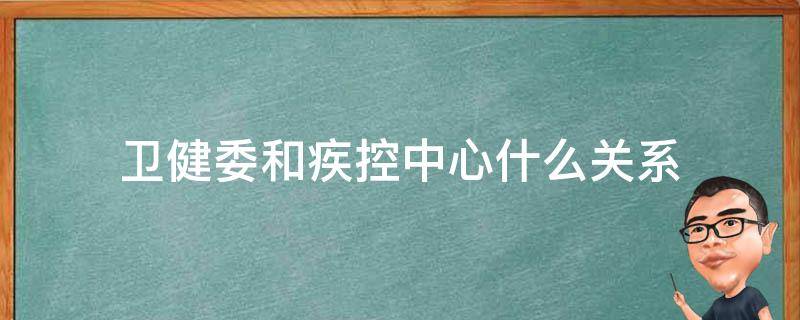 卫健委和疾控中心什么关系